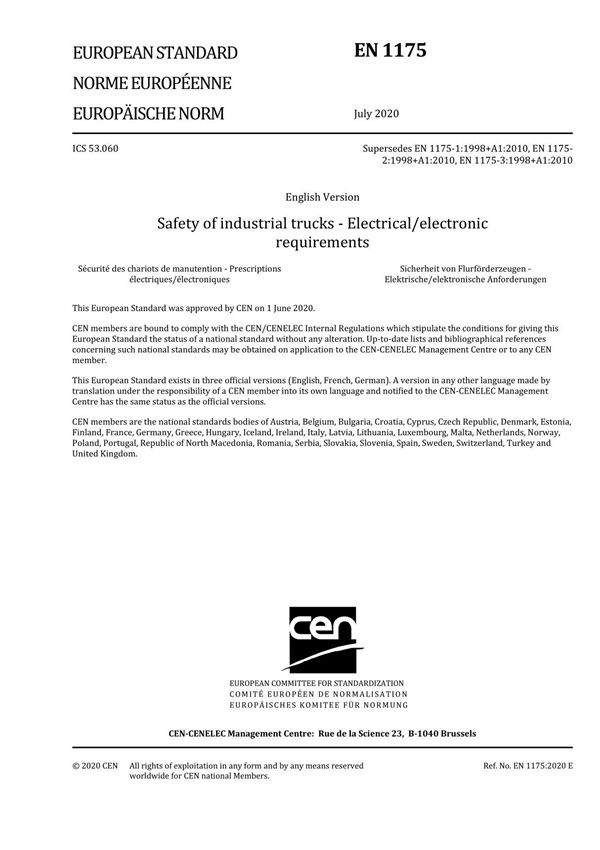 EUROPEAN STANDARD

NORME EUROPÉENNE

EUROPÄISCHE NORM

EN 1175

July 2020

ICS 53.060

Supersedes EN 1175-1:1998+A1:2010, EN 1175-2:1998+A1:2010, EN 1175-3:1998+A1:2010

English Version

Safety of industrial trucks - Electrical/electronic requirements

Sécurité des chariots de manutention - Prescriptions électriques/électroniques

Sicherheit von Flurförderzeugen - Elektrische/elektronische Anforderungen

This European Standard was approved by CEN on 1 June 2020.

CEN members are bound to comply with the CEN/CENELEC Internal Regulations which stipulate the conditions for giving this European Standard the status of a national standard without any alteration. Up-to-date lists and bibliographical references concerning such national standards may be obtained on application to the CEN-CENELEC Management Centre or to any CEN member.

This European Standard exists in three official versions (English, French, German). A version in any other language made by translation under the responsibility of a CEN member into its own language and notified to the CEN-CENELEC Management Centre has the same status as the official versions.

CEN members are the national standards bodies of Austria, Belgium, Bulgaria, Croatia, Cyprus, Czech Republic, Denmark, Estonia, Finland, France, Germany, Greece, Hungary, Iceland, Ireland, Italy, Latvia, Lithuania, Luxembourg, Malta, Netherlands, Norway, Poland, Portugal, Republic of North Macedonia, Romania, Serbia, Slovakia, Slovenia, Spain, Sweden, Switzerland, Turkey and United Kingdom.

cen

EUROPEAN COMMITTEE FOR STANDARDIZATION
COMITÉ EUROPÉEN DE NORMALISATION
EUROPÄISCHES KOMITEE FÜR NORMUNG

CEN-CENELEC Management Centre: Rue de la Science 23, B-1040 Brussels

© 2020 CEN All rights of exploitation in any form and by any means reserved worldwide for CEN national Members.

Ref. No. EN 1175:2020 E